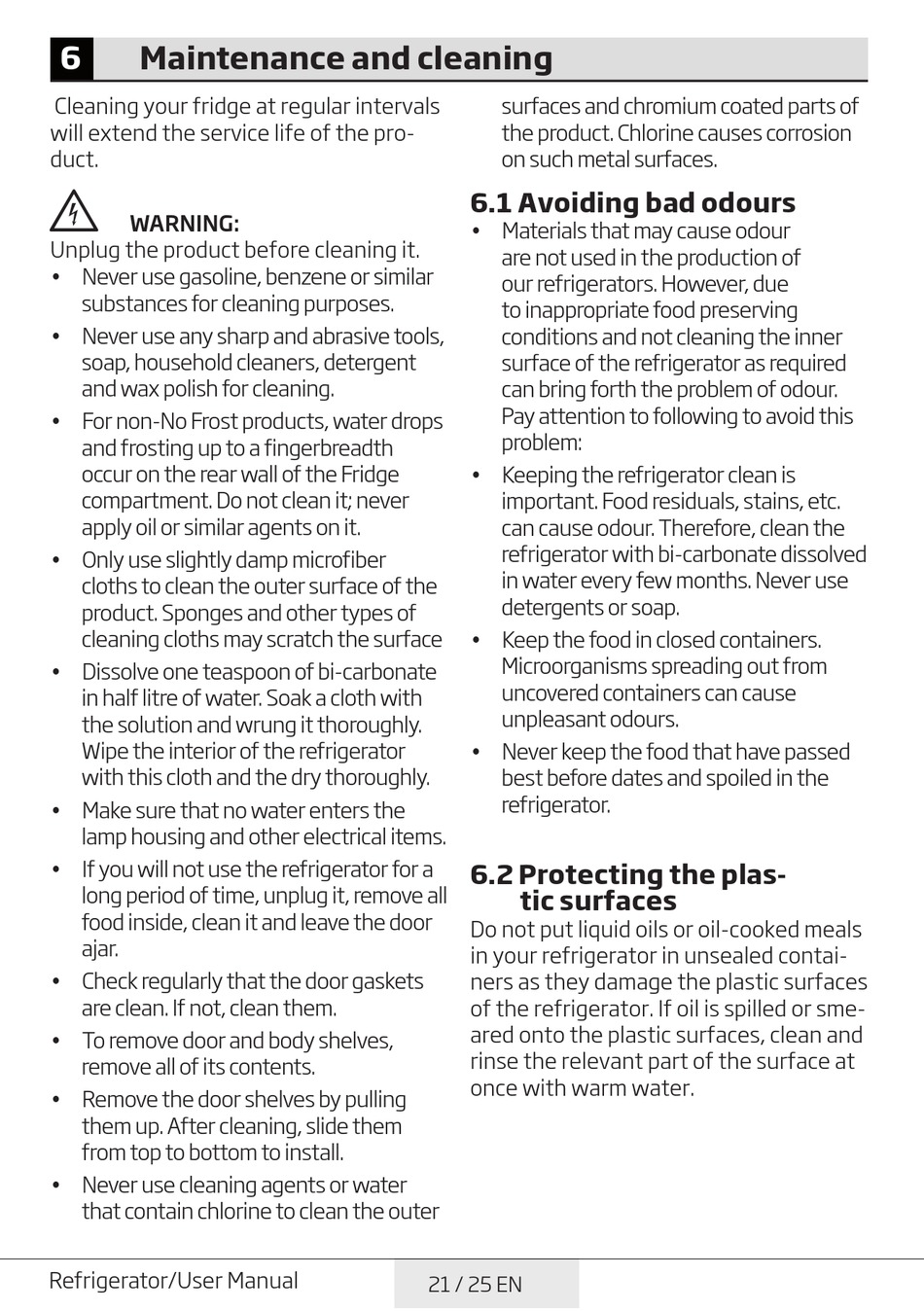 6 Maintenance and cleaning

Cleaning your fridge at regular intervals will extend the service life of the product.

WARNING:
Unplug the product before cleaning it.
• Never use gasoline, benzene or similar substances for cleaning purposes.
• Never use any sharp and abrasive tools, soap, household cleaners, detergent and wax polish for cleaning.
• For non-No Frost products, water drops and frosting up to a fingerbreadth occur on the rear wall of the Fridge compartment. Do not clean it; never apply oil or similar agents on it.
• Only use slightly damp microfiber cloths to clean the outer surface of the product. Sponges and other types of cleaning cloths may scratch the surface
• Dissolve one teaspoon of bi-carbonate in half litre of water. Soak a cloth with the solution and wrung it thoroughly. Wipe the interior of the refrigerator with this cloth and the dry thoroughly.
• Make sure that no water enters the lamp housing and other electrical items.
• If you will not use the refrigerator for a long period of time, unplug it, remove all food inside, clean it and leave the door ajar.
• Check regularly that the door gaskets are clean. If not, clean them.
• To remove door and body shelves, remove all of its contents.
• Remove the door shelves by pulling them up. After cleaning, slide them from top to bottom to install.
• Never use cleaning agents or water that contain chlorine to clean the outer surfaces and chromium coated parts of the product. Chlorine causes corrosion on such metal surfaces.

6.1 Avoiding bad odours
• Materials that may cause odour are not used in the production of our refrigerators. However, due to inappropriate food preserving conditions and not cleaning the inner surface of the refrigerator as required can bring forth the problem of odour. Pay attention to following to avoid this problem:
• Keeping the refrigerator clean is important. Food residuals, stains, etc. can cause odour. Therefore, clean the refrigerator with bi-carbonate dissolved in water every few months. Never use detergents or soap.
• Keep the food in closed containers. Microorganisms spreading out from uncovered containers can cause unpleasant odours.
• Never keep the food that have passed best before dates and spoiled in the refrigerator.

6.2 Protecting the plastic surfaces
Do not put liquid oils or oil-cooked meals in your refrigerator in unsealed containers as they damage the plastic surfaces of the refrigerator. If oil is spilled or smeared onto the plastic surfaces, clean and rinse the relevant part of the surface at once with warm water.

Refrigerator/User Manual
21 / 25 EN